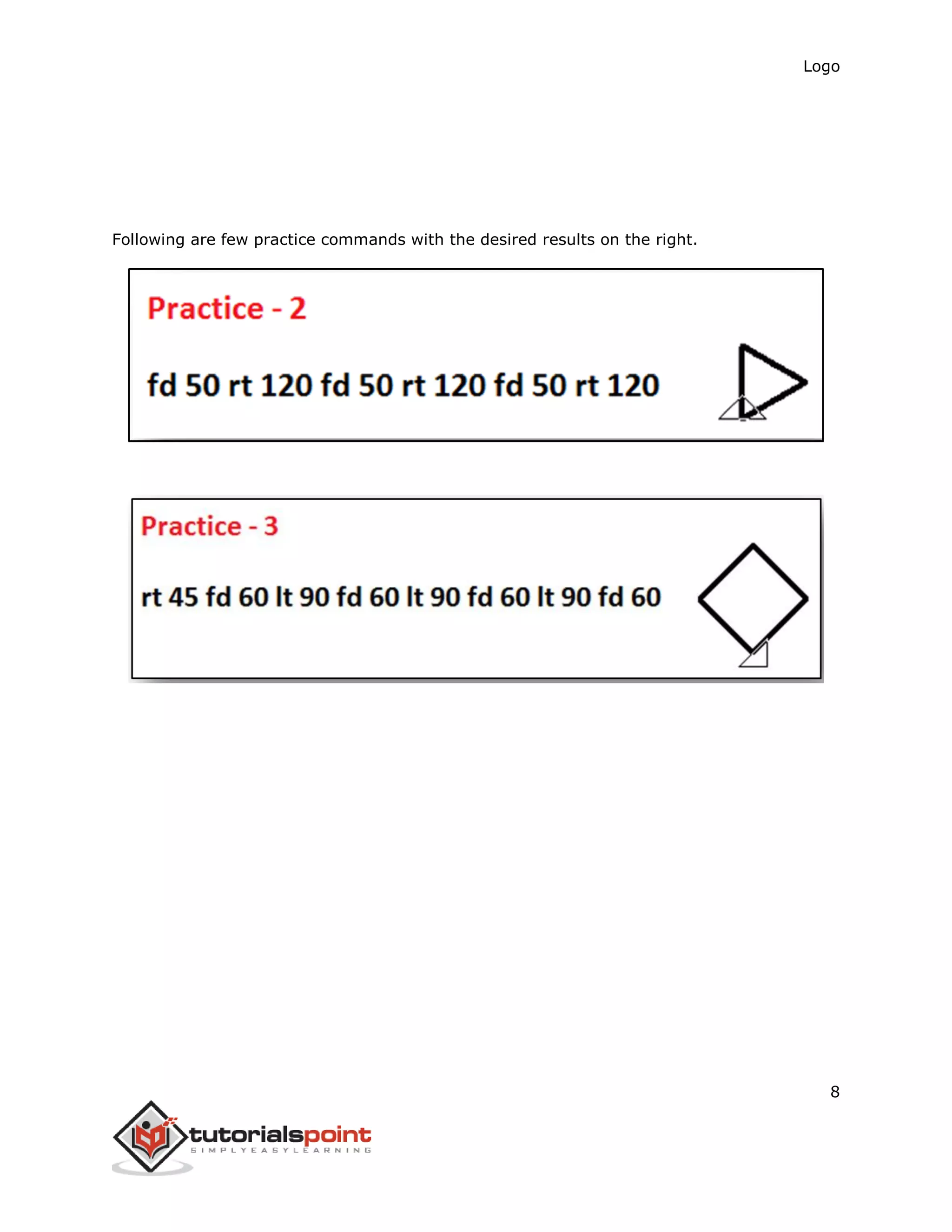 Logo

Following are few practice commands with the desired results on the right.

Practice - 2

fd 50 rt 120 fd 50 rt 120 fd 50 rt 120

Practice - 3

rt 45 fd 60 lt 90 fd 60 lt 90 fd 60 lt 90 fd 60

8

tutorialspoint
SIMPLYEASYLEARNING